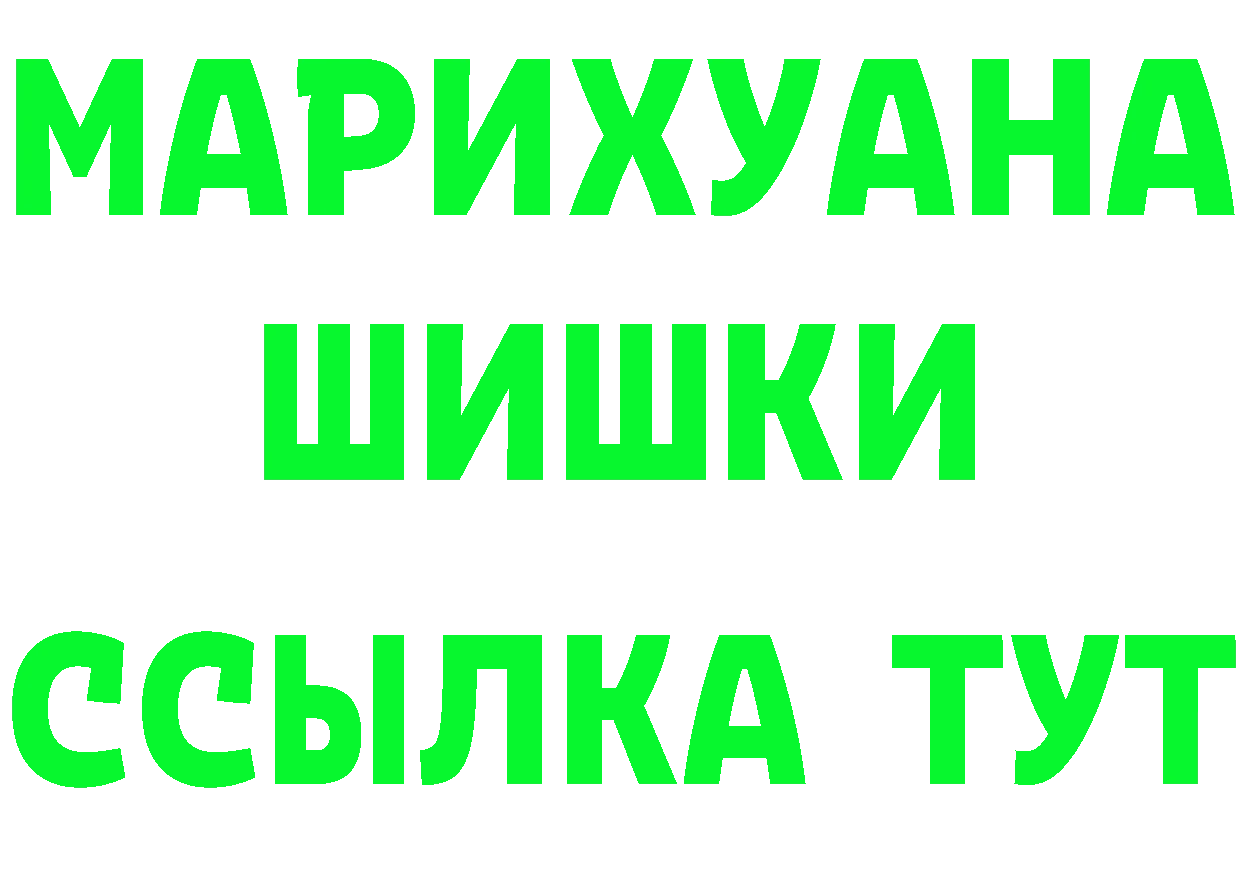 МАРИХУАНА
ШИШКИ
ССЫЛКА ТУТ